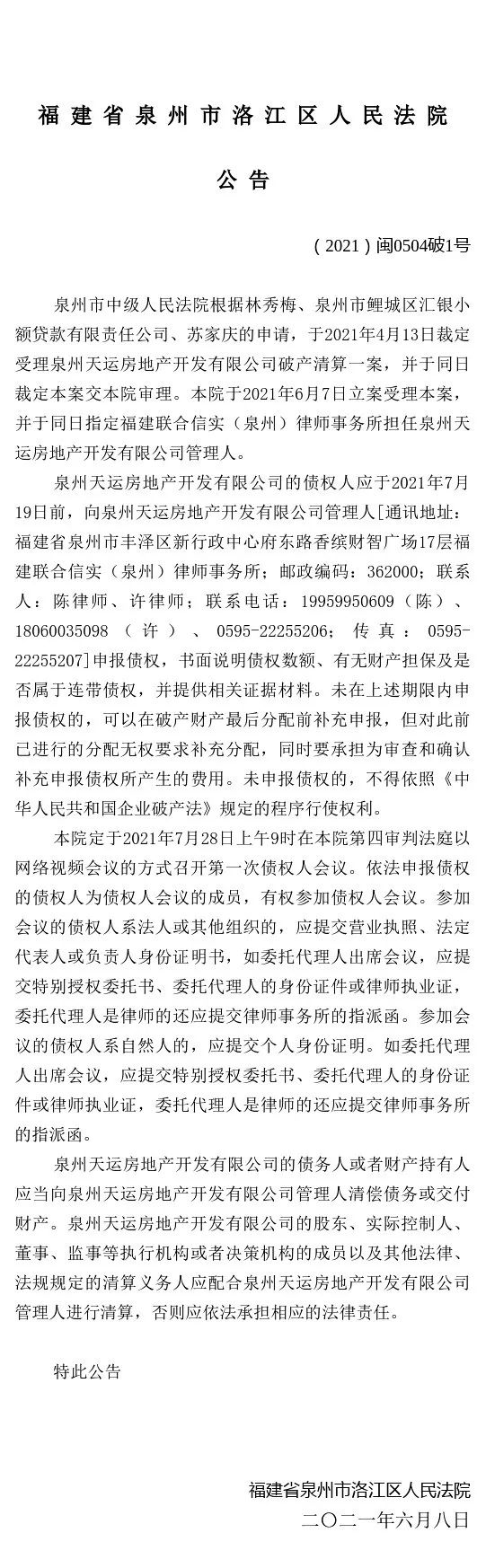 福建省泉州市洛江区人民法院

公告

（2021）闽0504破1号

泉州市中级人民法院根据林秀梅、泉州市鲤城区汇银小额贷款有限责任公司、苏家庆的申请，于2021年4月13日裁定受理泉州天运房地产开发有限公司破产清算一案，并于同日裁定本案交本院审理。本院于2021年6月7日立案受理本案，并于同日指定福建联合信实（泉州）律师事务所担任泉州天运房地产开发有限公司管理人。

泉州天运房地产开发有限公司的债权人应于2021年7月19日前，向泉州天运房地产开发有限公司管理人[通讯地址：福建省泉州市丰泽区新行政中心府东路香缤财智广场17层福建联合信实（泉州）律师事务所；邮政编码：362000；联系人：陈律师、许律师；联系电话：19959950609（陈）、18060035098（许）、0595-22255206；传真：0595-22255207]申报债权，书面说明债权数额、有无财产担保及是否属于连带债权，并提供相关证据材料。未在上述期限内申报债权的，可以在破产财产最后分配前补充申报，但对此前已进行的分配无权要求补充分配，同时要承担为审查和确认补充申报债权所产生的费用。未申报债权的，不得依照《中华人民共和国企业破产法》规定的程序行使权利。

本院定于2021年7月28日上午9时在本院第四审判法庭以网络视频会议的方式召开第一次债权人会议。依法申报债权的债权人为债权人会议的成员，有权参加债权人会议。参加会议的债权人系法人或其他组织的，应提交营业执照、法定代表人或负责人身份证明书，如委托代理人出席会议，应提交特别授权委托书、委托代理人的身份证件或律师执业证，委托代理人是律师的还应提交律师事务所的指派函。参加会议的债权人系自然人的，应提交个人身份证明。如委托代理人出席会议，应提交特别授权委托书、委托代理人的身份证件或律师执业证，委托代理人是律师的还应提交律师事务所的指派函。

泉州天运房地产开发有限公司的债务人或者财产持有人应当向泉州天运房地产开发有限公司管理人清偿债务或交付财产。泉州天运房地产开发有限公司的股东、实际控制人、董事、监事等执行机构或者决策机构的成员以及其他法律、法规规定的清算义务人应配合泉州天运房地产开发有限公司管理人进行清算，否则应依法承担相应的法律责任。

特此公告

福建省泉州市洛江区人民法院
二〇二一年六月八日